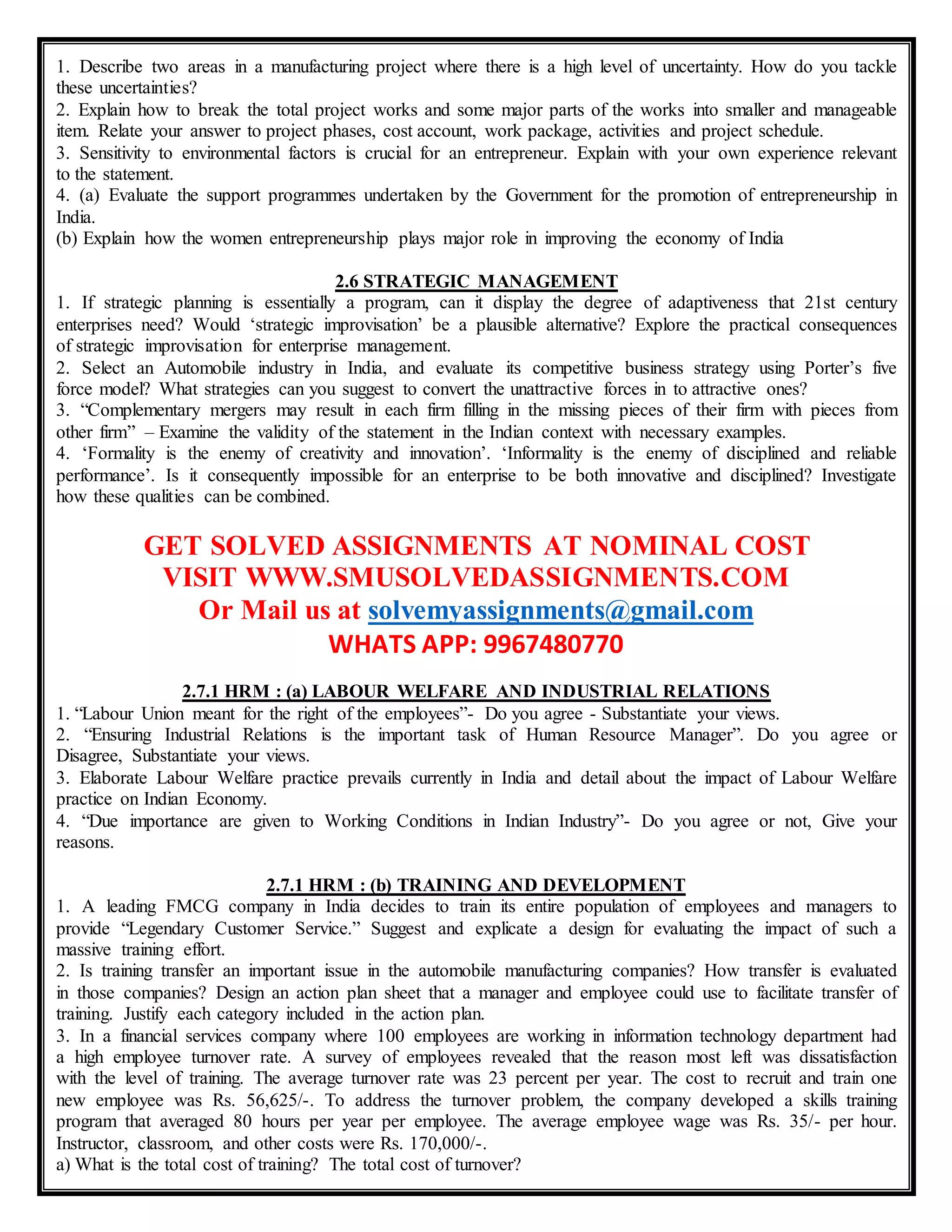 1. Describe two areas in a manufacturing project where there is a high level of uncertainty. How do you tackle these uncertainties?
2. Explain how to break the total project works and some major parts of the works into smaller and manageable item. Relate your answer to project phases, cost account, work package, activities and project schedule.
3. Sensitivity to environmental factors is crucial for an entrepreneur. Explain with your own experience relevant to the statement.
4. (a) Evaluate the support programmes undertaken by the Government for the promotion of entrepreneurship in India.
(b) Explain how the women entrepreneurship plays major role in improving the economy of India

2.6 STRATEGIC MANAGEMENT
1. If strategic planning is essentially a program, can it display the degree of adaptiveness that 21st century enterprises need? Would ‘strategic improvisation’ be a plausible alternative? Explore the practical consequences of strategic improvisation for enterprise management.
2. Select an Automobile industry in India, and evaluate its competitive business strategy using Porter’s five force model? What strategies can you suggest to convert the unattractive forces in to attractive ones?
3. “Complementary mergers may result in each firm filling in the missing pieces of their firm with pieces from other firm” – Examine the validity of the statement in the Indian context with necessary examples.
4. ‘Formality is the enemy of creativity and innovation’. ‘Informality is the enemy of disciplined and reliable performance’. Is it consequently impossible for an enterprise to be both innovative and disciplined? Investigate how these qualities can be combined.

GET SOLVED ASSIGNMENTS AT NOMINAL COST
VISIT WWW.SMUSOLVEDASSIGNMENTS.COM
Or Mail us at solvemyassignments@gmail.com
WHATS APP: 9967480770

2.7.1 HRM : (a) LABOUR WELFARE AND INDUSTRIAL RELATIONS
1. “Labour Union meant for the right of the employees”- Do you agree - Substantiate your views.
2. “Ensuring Industrial Relations is the important task of Human Resource Manager”. Do you agree or Disagree, Substantiate your views.
3. Elaborate Labour Welfare practice prevails currently in India and detail about the impact of Labour Welfare practice on Indian Economy.
4. “Due importance are given to Working Conditions in Indian Industry”- Do you agree or not, Give your reasons.

2.7.1 HRM : (b) TRAINING AND DEVELOPMENT
1. A leading FMCG company in India decides to train its entire population of employees and managers to provide “Legendary Customer Service.” Suggest and explicate a design for evaluating the impact of such a massive training effort.
2. Is training transfer an important issue in the automobile manufacturing companies? How transfer is evaluated in those companies? Design an action plan sheet that a manager and employee could use to facilitate transfer of training. Justify each category included in the action plan.
3. In a financial services company where 100 employees are working in information technology department had a high employee turnover rate. A survey of employees revealed that the reason most left was dissatisfaction with the level of training. The average turnover rate was 23 percent per year. The cost to recruit and train one new employee was Rs. 56,625/-. To address the turnover problem, the company developed a skills training program that averaged 80 hours per year per employee. The average employee wage was Rs. 35/- per hour. Instructor, classroom, and other costs were Rs. 170,000/-.
a) What is the total cost of training? The total cost of turnover?